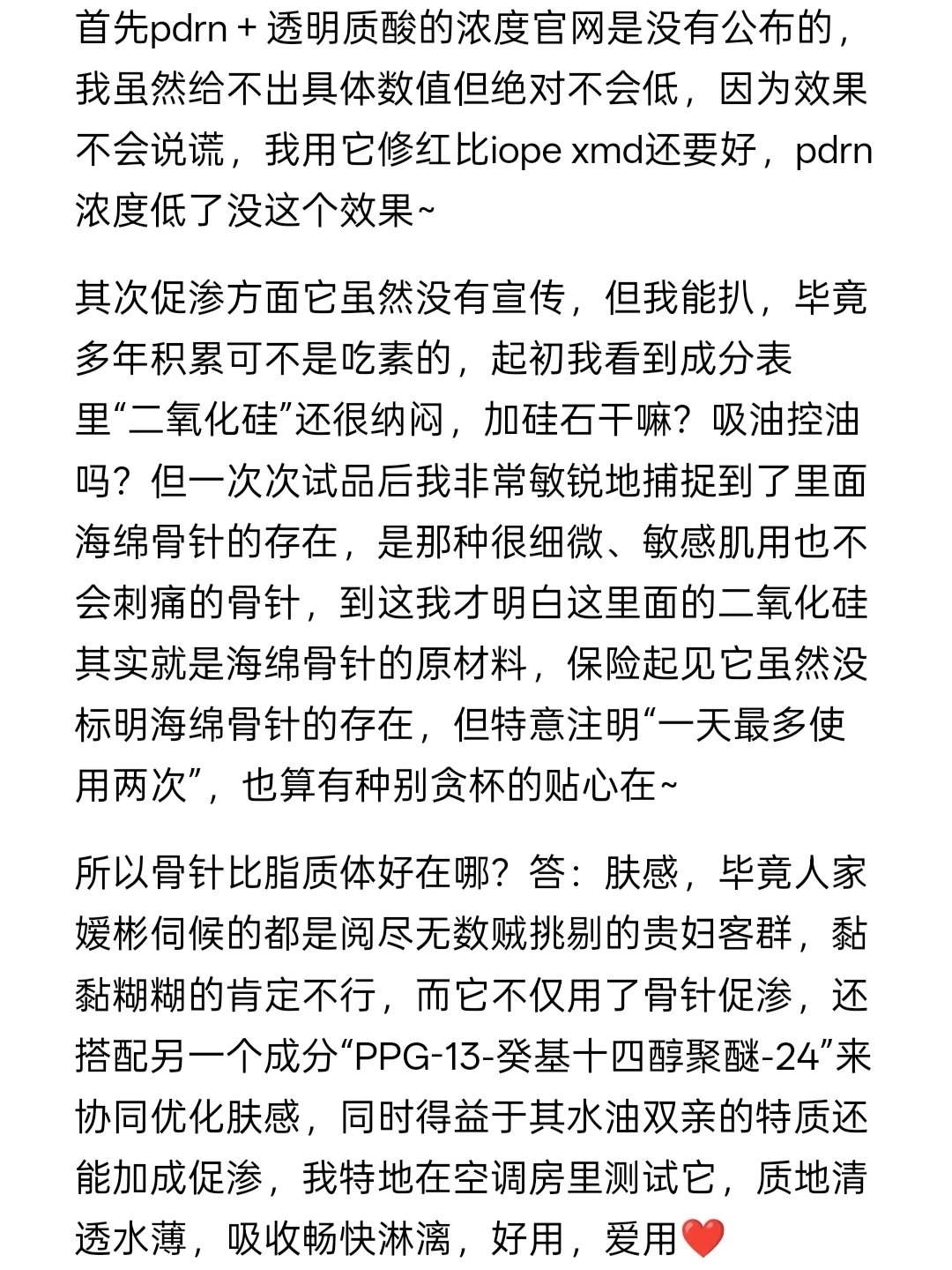 首先pdrn + 透明质酸的浓度官网是没有公布的，我虽然给不出具体数值但绝对不会低，因为效果不会说谎，我用它修红比iope xmd还要好，pdrn浓度低了没这个效果~

其次促渗方面它虽然没有宣传，但我能扒，毕竟多年积累可不是吃素的，起初我看到成分表里“二氧化硅”还很纳闷，加硅石干嘛？吸油控油吗？但一次次试品后我非常敏锐地捕捉到了里面海绵骨针的存在，是那种很细微、敏感肌用也不会刺痛的骨针，到这我才明白这里面的二氧化硅其实就是海绵骨针的原材料，保险起见它虽然没标明海绵骨针的存在，但特意注明“一天最多使用两次”，也算有种别贪杯的贴心在~

所以骨针比脂质体好在哪？答：肤感，毕竟人家媛彬伺候的都是阅尽无数贼挑剔的贵妇客群，黏黏糊糊的肯定不行，而它不仅用了骨针促渗，还搭配另一个成分“PPG-13-癸基十四醇聚醚-24”来协同优化肤感，同时得益于其水油双亲的特质还能加成促渗，我特地在空调房里测试它，质地清透水薄，吸收畅快淋漓，好用，爱用❤️